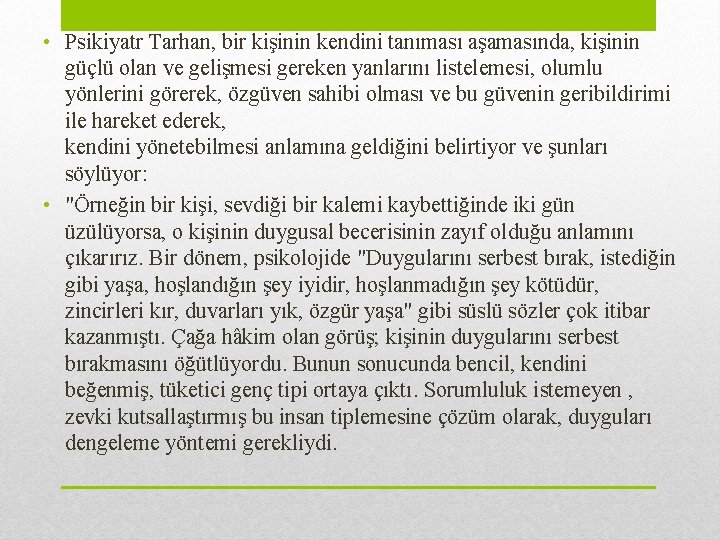 • Psikiyatr Tarhan, bir kişinin kendini tanıması aşamasında, kişinin güçlü olan ve gelişmesi gereken yanlarını listelemesi, olumlu yönlerini görerek, özgüven sahibi olması ve bu güvenin geribildirimi ile hareket ederek,
kendini yönetebilmesi anlamına geldiğini belirtiyor ve şunları söylüyor:

• "Örneğin bir kişi, sevdiği bir kalemi kaybettiğinde iki gün üzülüyorsa, o kişinin duygusal becerisinin zayıf olduğu anlamını çıkarırız. Bir dönem, psikolojide "Duygularını serbest bırak, istediğin gibi yaşa, hoşlandığın şey iyidir, hoşlanmadığın şey kötüdür, zincirleri kır, duvarları yık, özgür yaşa" gibi süslü sözler çok itibar kazanmıştı. Çağa hâkim olan görüş; kişinin duygularını serbest bırakmasını öğütlüyordu. Bunun sonucunda bencil, kendini beğenmiş, tüketici genç tipi ortaya çıktı. Sorumluluk istemeyen , zevki kutsallaştırmış bu insan tiplemesine çözüm olarak, duyguları dengeleme yöntemi gerekliydi.